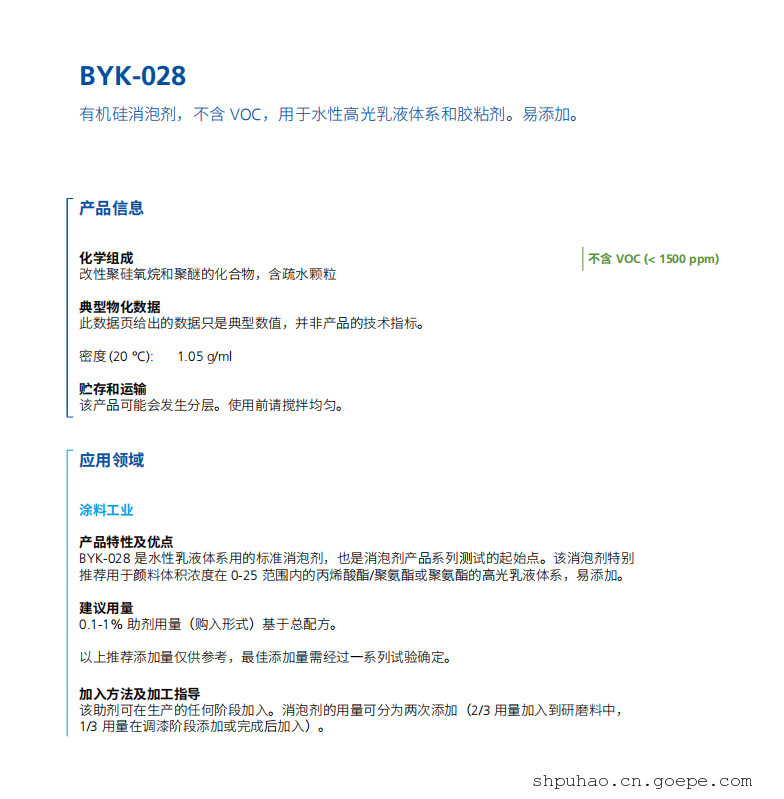 BYK-028

有机硅消泡剂，不含 VOC，用于水性高光乳液体系和胶粘剂。易添加。

产品信息

化学组成
改性聚硅氧烷和聚醚的化合物，含疏水颗粒

不含 VOC (< 1500 ppm)

典型物化数据
此数据页给出的数据只是典型数值，并非产品的技术指标。

密度 (20 °C): 1.05 g/ml

贮存和运输
该产品可能会发生分层。使用前请搅拌均匀。

应用领域

涂料工业

产品特性及优点
BYK-028 是水性乳液体系用的标准消泡剂，也是消泡剂产品系列测试的起始点。该消泡剂特别推荐用于颜料体积浓度在 0-25 范围内的丙烯酸酯/聚氨酯或聚氨酯的高光乳液体系，易添加。

建议用量
0.1-1% 助剂用量（购入形式）基于总配方。

以上推荐添加量仅供参考，最佳添加量需经过一系列试验确定。

加入方法及加工指导
该助剂可在生产的任何阶段加入。消泡剂的用量可分为两次添加（2/3 用量加入到研磨料中，1/3 用量在调漆阶段添加或完成后加入）。

shpuhao.cn.goepe.com